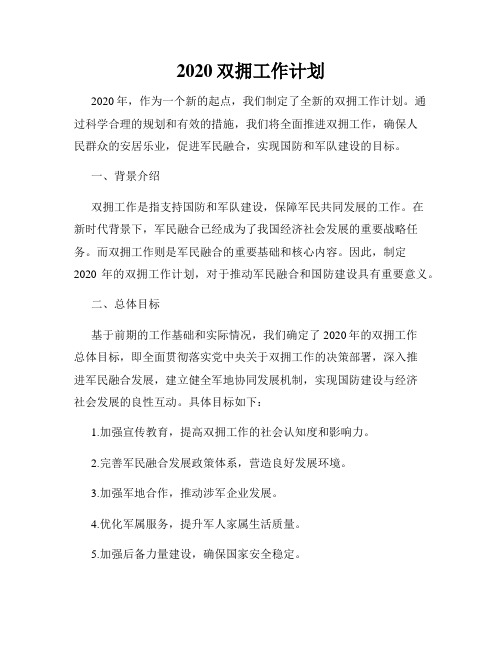 2020 双拥工作计划

2020 年，作为一个新的起点，我们制定了全新的双拥工作计划。通过科学合理的规划和有效的措施，我们将全面推进双拥工作，确保人民群众的安居乐业，促进军民融合，实现国防和军队建设的目标。

一、背景介绍

双拥工作是指支持国防和军队建设，保障军民共同发展的工作。在新时代背景下，军民融合已经成为了我国经济社会发展的重要战略任务。而双拥工作则是军民融合的重要基础和核心内容。因此，制定 2020 年的双拥工作计划，对于推动军民融合和国防建设具有重要意义。

二、总体目标

基于前期的工作基础和实际情况，我们确定了 2020 年的双拥工作总体目标，即全面贯彻落实党中央关于双拥工作的决策部署，深入推进军民融合发展，建立健全军地协同发展机制，实现国防建设与经济社会发展的良性互动。具体目标如下：

1.加强宣传教育，提高双拥工作的社会认知度和影响力。

2.完善军民融合发展政策体系，营造良好发展环境。

3.加强军地合作，推动涉军企业发展。

4.优化军属服务，提升军人家属生活质量。

5.加强后备力量建设，确保国家安全稳定。